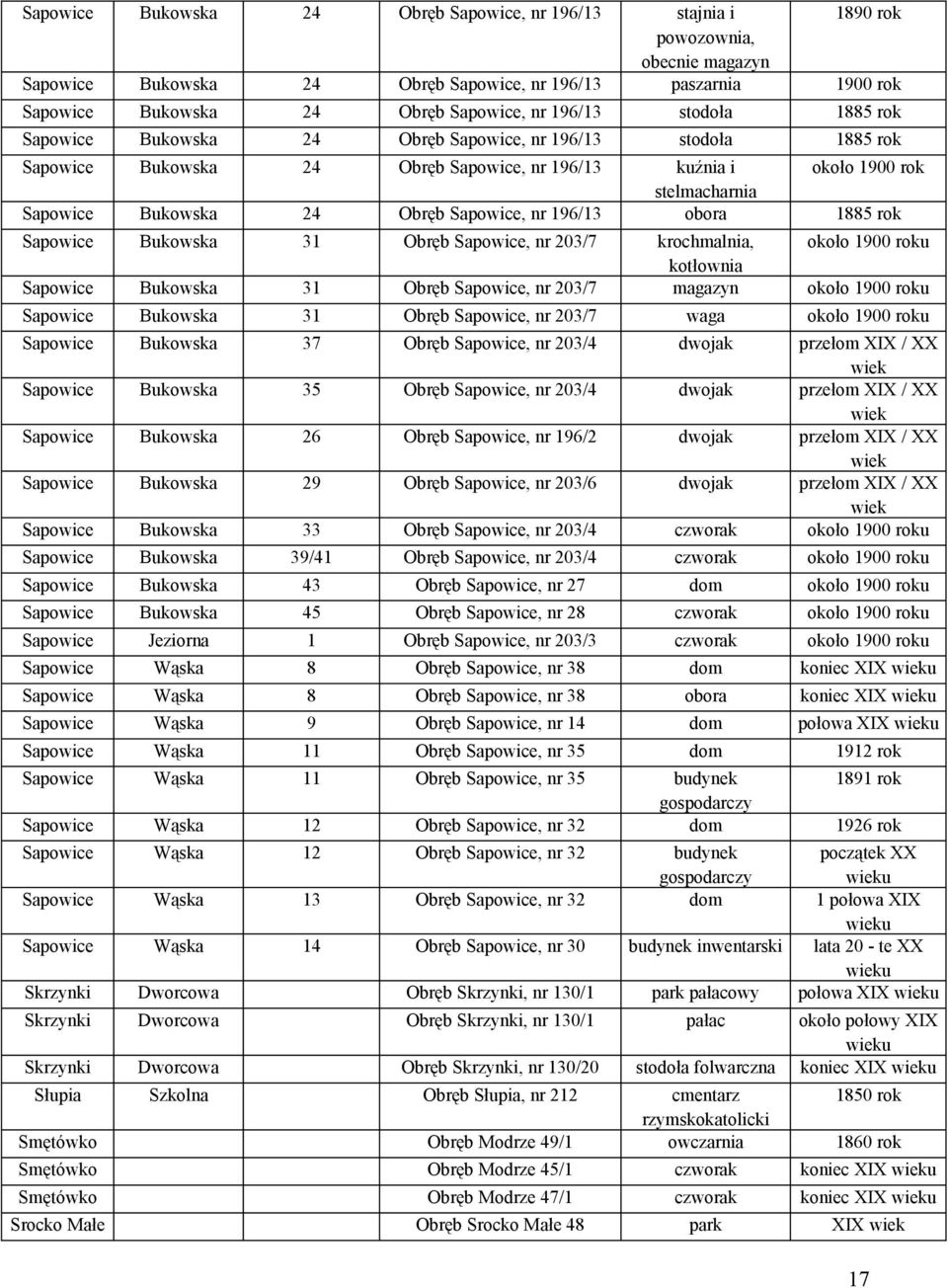 | | | | | | |
|---|---|---|---|---|---|
| Sapowice | Bukowska | 24 | Obręb Sapowice, nr 196/13 | stajnia i powozownia, obecnie magazyn | 1890 rok |
| Sapowice | Bukowska | 24 | Obręb Sapowice, nr 196/13 | paszarnia | 1900 rok |
| Sapowice | Bukowska | 24 | Obręb Sapowice, nr 196/13 | stodoła | 1885 rok |
| Sapowice | Bukowska | 24 | Obręb Sapowice, nr 196/13 | stodoła | 1885 rok |
| Sapowice | Bukowska | 24 | Obręb Sapowice, nr 196/13 | kuźnia i stelmacharnia | około 1900 rok |
| Sapowice | Bukowska | 24 | Obręb Sapowice, nr 196/13 | obora | 1885 rok |
| Sapowice | Bukowska | 31 | Obręb Sapowice, nr 203/7 | krochmalnia, kotłownia | około 1900 roku |
| Sapowice | Bukowska | 31 | Obręb Sapowice, nr 203/7 | magazyn | około 1900 roku |
| Sapowice | Bukowska | 31 | Obręb Sapowice, nr 203/7 | waga | około 1900 roku |
| Sapowice | Bukowska | 37 | Obręb Sapowice, nr 203/4 | dwojak | przełom XIX / XX wiek |
| Sapowice | Bukowska | 35 | Obręb Sapowice, nr 203/4 | dwojak | przełom XIX / XX wiek |
| Sapowice | Bukowska | 26 | Obręb Sapowice, nr 196/2 | dwojak | przełom XIX / XX wiek |
| Sapowice | Bukowska | 29 | Obręb Sapowice, nr 203/6 | dwojak | przełom XIX / XX wiek |
| Sapowice | Bukowska | 33 | Obręb Sapowice, nr 203/4 | czworak | około 1900 roku |
| Sapowice | Bukowska | 39/41 | Obręb Sapowice, nr 203/4 | czworak | około 1900 roku |
| Sapowice | Bukowska | 43 | Obręb Sapowice, nr 27 | dom | około 1900 roku |
| Sapowice | Bukowska | 45 | Obręb Sapowice, nr 28 | czworak | około 1900 roku |
| Sapowice | Jeziorna | 1 | Obręb Sapowice, nr 203/3 | czworak | około 1900 roku |
| Sapowice | Wąska | 8 | Obręb Sapowice, nr 38 | dom | koniec XIX wieku |
| Sapowice | Wąska | 8 | Obręb Sapowice, nr 38 | obora | koniec XIX wieku |
| Sapowice | Wąska | 9 | Obręb Sapowice, nr 14 | dom | połowa XIX wieku |
| Sapowice | Wąska | 11 | Obręb Sapowice, nr 35 | dom | 1912 rok |
| Sapowice | Wąska | 11 | Obręb Sapowice, nr 35 | budynek gospodarczy | 1891 rok |
| Sapowice | Wąska | 12 | Obręb Sapowice, nr 32 | dom | 1926 rok |
| Sapowice | Wąska | 12 | Obręb Sapowice, nr 32 | budynek gospodarczy | początek XX wieku |
| Sapowice | Wąska | 13 | Obręb Sapowice, nr 32 | dom | 1 połowa XIX wieku |
| Sapowice | Wąska | 14 | Obręb Sapowice, nr 30 | budynek inwentarski | lata 20 - te XX wieku |
| Skrzynki | Dworcowa | | Obręb Skrzynki, nr 130/1 | park pałacowy | połowa XIX wieku |
| Skrzynki | Dworcowa | | Obręb Skrzynki, nr 130/1 | pałac | około połowy XIX wieku |
| Skrzynki | Dworcowa | | Obręb Skrzynki, nr 130/20 | stodoła folwarczna | koniec XIX wieku |
| Słupia | Szkolna | | Obręb Słupia, nr 212 | cmentarz rzymskokatolicki | 1850 rok |
| Smętówko | | | Obręb Modrze 49/1 | owczarnia | 1860 rok |
| Smętówko | | | Obręb Modrze 45/1 | czworak | koniec XIX wieku |
| Smętówko | | | Obręb Modrze 47/1 | czworak | koniec XIX wieku |
| Srocko Małe | | | Obręb Srocko Małe 48 | park | XIX wiek |

17